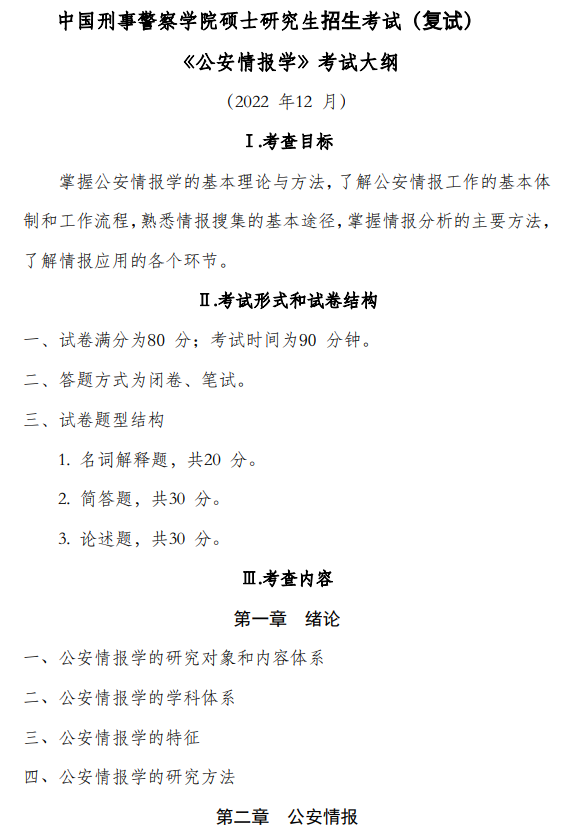 中国刑事警察学院硕士研究生招生考试（复试）

《公安情报学》考试大纲

（2022 年12 月）

Ⅰ.考查目标

掌握公安情报学的基本理论与方法，了解公安情报工作的基本体制和工作流程，熟悉情报搜集的基本途径，掌握情报分析的主要方法，了解情报应用的各个环节。

Ⅱ.考试形式和试卷结构

一、试卷满分为80 分；考试时间为90 分钟。

二、答题方式为闭卷、笔试。

三、试卷题型结构

1. 名词解释题，共20 分。

2. 简答题，共30 分。

3. 论述题，共30 分。

Ⅲ.考查内容

第一章 绪论

一、公安情报学的研究对象和内容体系

二、公安情报学的学科体系

三、公安情报学的特征

四、公安情报学的研究方法

第二章 公安情报